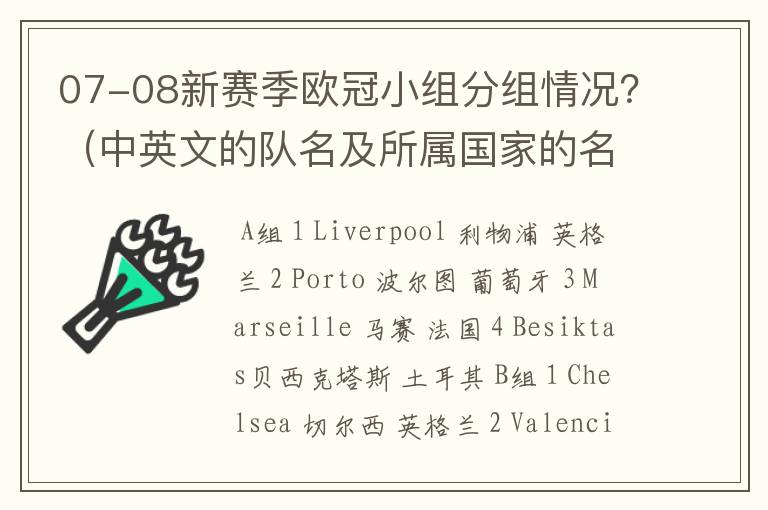 07-08新赛季欧冠小组分组情况?（中英文的队名及所属国家的名

A组 1 Liverpool 利物浦 英格兰 2 Porto 波尔图 葡萄牙 3 Marseille 马赛 法国 4 Besiktas贝西克塔斯 土耳其 B组 1 Chelsea 切尔西 英格兰 2 Valenci